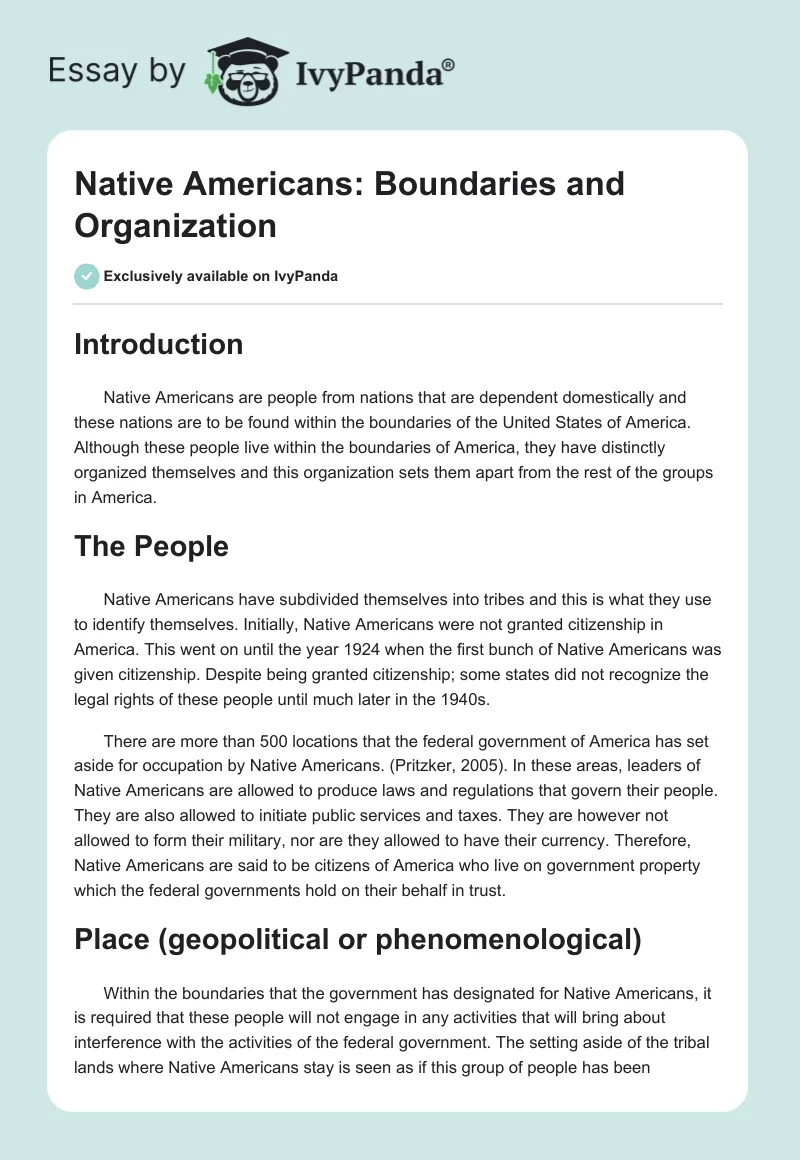 Essay by IvyPanda®

Native Americans: Boundaries and Organization

Exclusively available on IvyPanda

Introduction

Native Americans are people from nations that are dependent domestically and these nations are to be found within the boundaries of the United States of America. Although these people live within the boundaries of America, they have distinctly organized themselves and this organization sets them apart from the rest of the groups in America.

The People

Native Americans have subdivided themselves into tribes and this is what they use to identify themselves. Initially, Native Americans were not granted citizenship in America. This went on until the year 1924 when the first bunch of Native Americans was given citizenship. Despite being granted citizenship; some states did not recognize the legal rights of these people until much later in the 1940s.

There are more than 500 locations that the federal government of America has set aside for occupation by Native Americans. (Pritzker, 2005). In these areas, leaders of Native Americans are allowed to produce laws and regulations that govern their people. They are also allowed to initiate public services and taxes. They are however not allowed to form their military, nor are they allowed to have their currency. Therefore, Native Americans are said to be citizens of America who live on government property which the federal governments hold on their behalf in trust.

Place (geopolitical or phenomenological)

Within the boundaries that the government has designated for Native Americans, it is required that these people will not engage in any activities that will bring about interference with the activities of the federal government. The setting aside of the tribal lands where Native Americans stay is seen as if this group of people has been